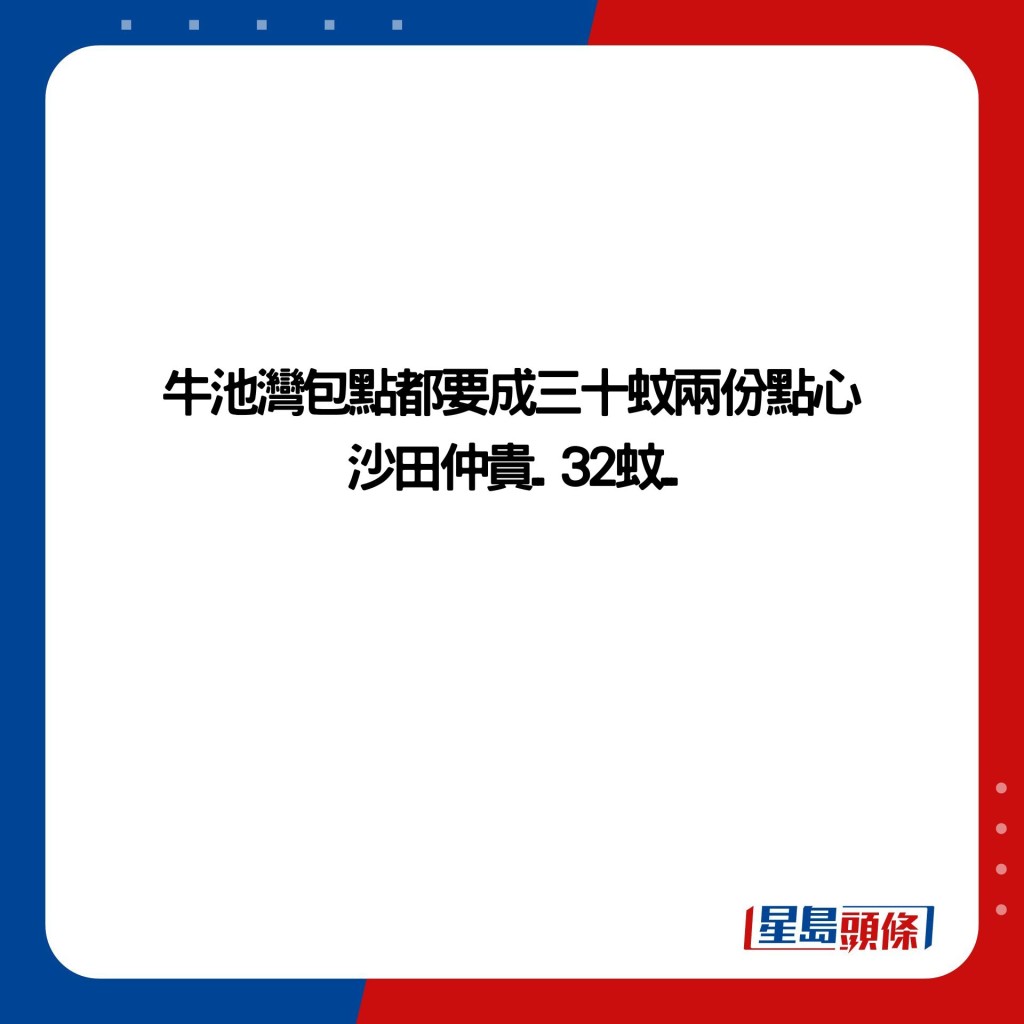 牛池灣包點都要成三十蚊兩份點心
沙田仲貴. 32蚊.

星島頭條